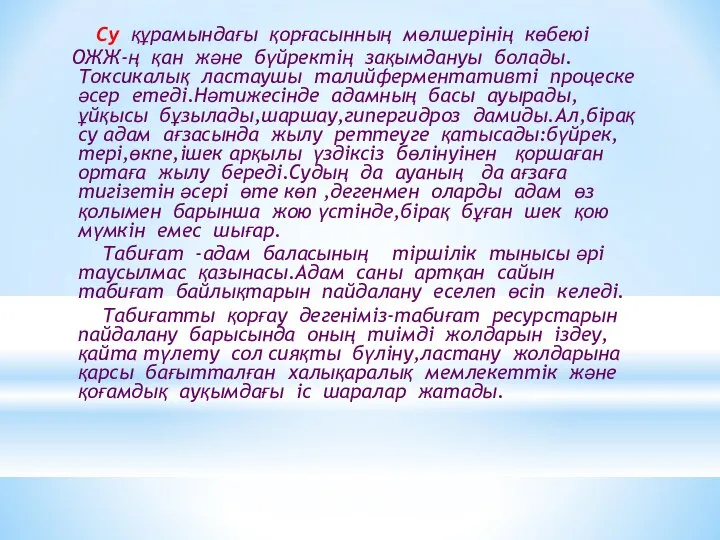 Су құрамындағы қорғасынның мөлшерінің көбеюі ОЖЖ-ң қан және бүйректің зақымдануы болады. Токсикалық ластаушы талийферментативті процеске әсер етеді.Нәтижесінде адамның басы ауырады, ұйқысы бұзылады,шаршау,гипергидроз дамиды.Ал,бірақ су адам ағзасында жылу реттеуге қатысады:бүйрек, тері,өкпе,ішек арқылы үздіксіз бөлінуінен қоршаған ортаға жылу береді.Судың да ауаның да ағзаға тигізетін әсері өте көп ,дегенмен оларды адам өз қолымен барынша жою үстінде,бірақ бұған шек қою мүмкін емес шығар.

Табиғат -адам баласының тіршілік тынысы әрі таусылмас қазынасы.Адам саны артқан сайын табиғат байлықтарын пайдалану еселеп өсіп келеді.

Табиғатты қорғау дегеніміз-табиғат ресурстарын пайдалану барысында оның тиімді жолдарын іздеу, қайта түлету сол сияқты бүліну,ластану жолдарына қарсы бағытталған халықаралық мемлекеттік және қоғамдық ауқымдағы іс шаралар жатады.